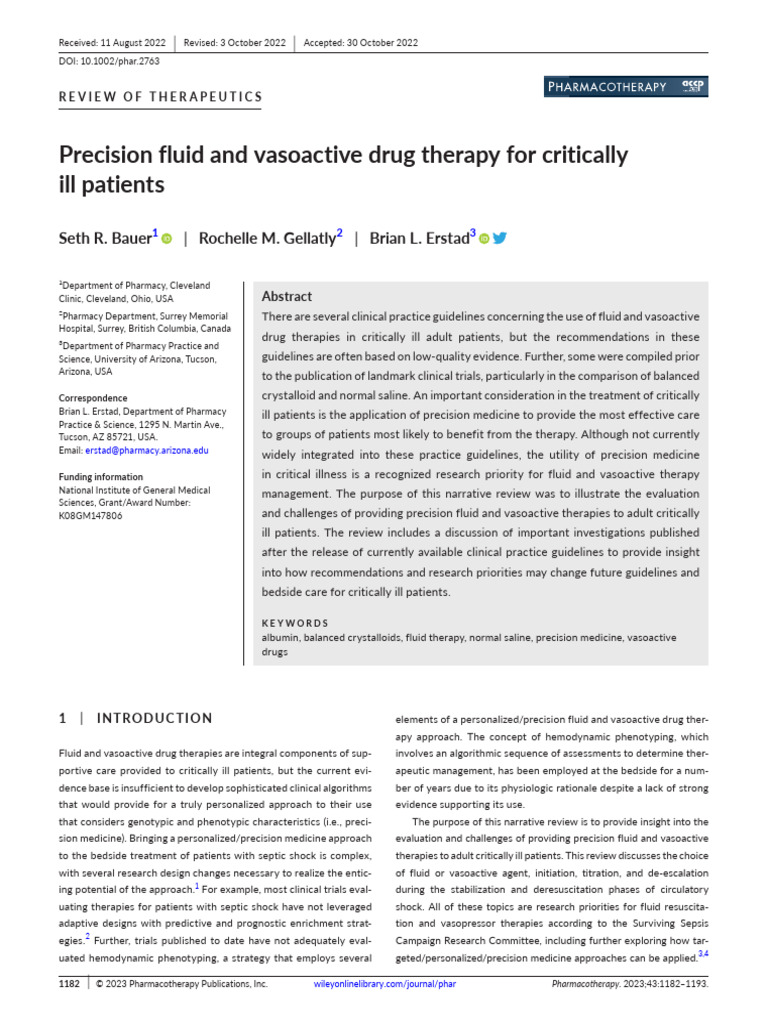 Received: 11 August 2022 | Revised: 3 October 2022 | Accepted: 30 October 2022

DOI: 10.1002/phar.2763

REVIEW OF THERAPEUTICS

PHARMACOTHERAPY accp

Precision fluid and vasoactive drug therapy for critically ill patients

Seth R. Bauer$^1$ | Rochelle M. Gellatly$^2$ | Brian L. Erstad$^3$

$^1$Department of Pharmacy, Cleveland Clinic, Cleveland, Ohio, USA

$^2$Pharmacy Department, Surrey Memorial Hospital, Surrey, British Columbia, Canada

$^3$Department of Pharmacy Practice and Science, University of Arizona, Tucson, Arizona, USA

Correspondence
Brian L. Erstad, Department of Pharmacy Practice & Science, 1295 N. Martin Ave., Tucson, AZ 85721, USA.
Email: erstad@pharmacy.arizona.edu

Funding information
National Institute of General Medical Sciences, Grant/Award Number: K08GM147806

Abstract

There are several clinical practice guidelines concerning the use of fluid and vasoactive drug therapies in critically ill adult patients, but the recommendations in these guidelines are often based on low-quality evidence. Further, some were compiled prior to the publication of landmark clinical trials, particularly in the comparison of balanced crystalloid and normal saline. An important consideration in the treatment of critically ill patients is the application of precision medicine to provide the most effective care to groups of patients most likely to benefit from the therapy. Although not currently widely integrated into these practice guidelines, the utility of precision medicine in critical illness is a recognized research priority for fluid and vasoactive therapy management. The purpose of this narrative review was to illustrate the evaluation and challenges of providing precision fluid and vasoactive therapies to adult critically ill patients. The review includes a discussion of important investigations published after the release of currently available clinical practice guidelines to provide insight into how recommendations and research priorities may change future guidelines and bedside care for critically ill patients.

KEYWORDS
albumin, balanced crystalloids, fluid therapy, normal saline, precision medicine, vasoactive drugs

1 | INTRODUCTION

Fluid and vasoactive drug therapies are integral components of supportive care provided to critically ill patients, but the current evidence base is insufficient to develop sophisticated clinical algorithms that would provide for a truly personalized approach to their use that considers genotypic and phenotypic characteristics (i.e., precision medicine). Bringing a personalized/precision medicine approach to the bedside treatment of patients with septic shock is complex, with several research design changes necessary to realize the enticing potential of the approach.$^1$ For example, most clinical trials evaluating therapies for patients with septic shock have not leveraged adaptive designs with predictive and prognostic enrichment strategies.$^2$ Further, trials published to date have not adequately evaluated hemodynamic phenotyping, a strategy that employs several elements of a personalized/precision fluid and vasoactive drug therapy approach. The concept of hemodynamic phenotyping, which involves an algorithmic sequence of assessments to determine therapeutic management, has been employed at the bedside for a number of years due to its physiologic rationale despite a lack of strong evidence supporting its use.

The purpose of this narrative review is to provide insight into the evaluation and challenges of providing precision fluid and vasoactive therapies to adult critically ill patients. This review discusses the choice of fluid or vasoactive agent, initiation, titration, and de-escalation during the stabilization and deresuscitation phases of circulatory shock. All of these topics are research priorities for fluid resuscitation and vasopressor therapies according to the Surviving Sepsis Campaign Research Committee, including further exploring how targeted/personalized/precision medicine approaches can be applied.$^{3,4}$

1182 | © 2023 Pharmacotherapy Publications, Inc. wileyonlinelibrary.com/journal/phar Pharmacotherapy. 2023;43:1182–1193.